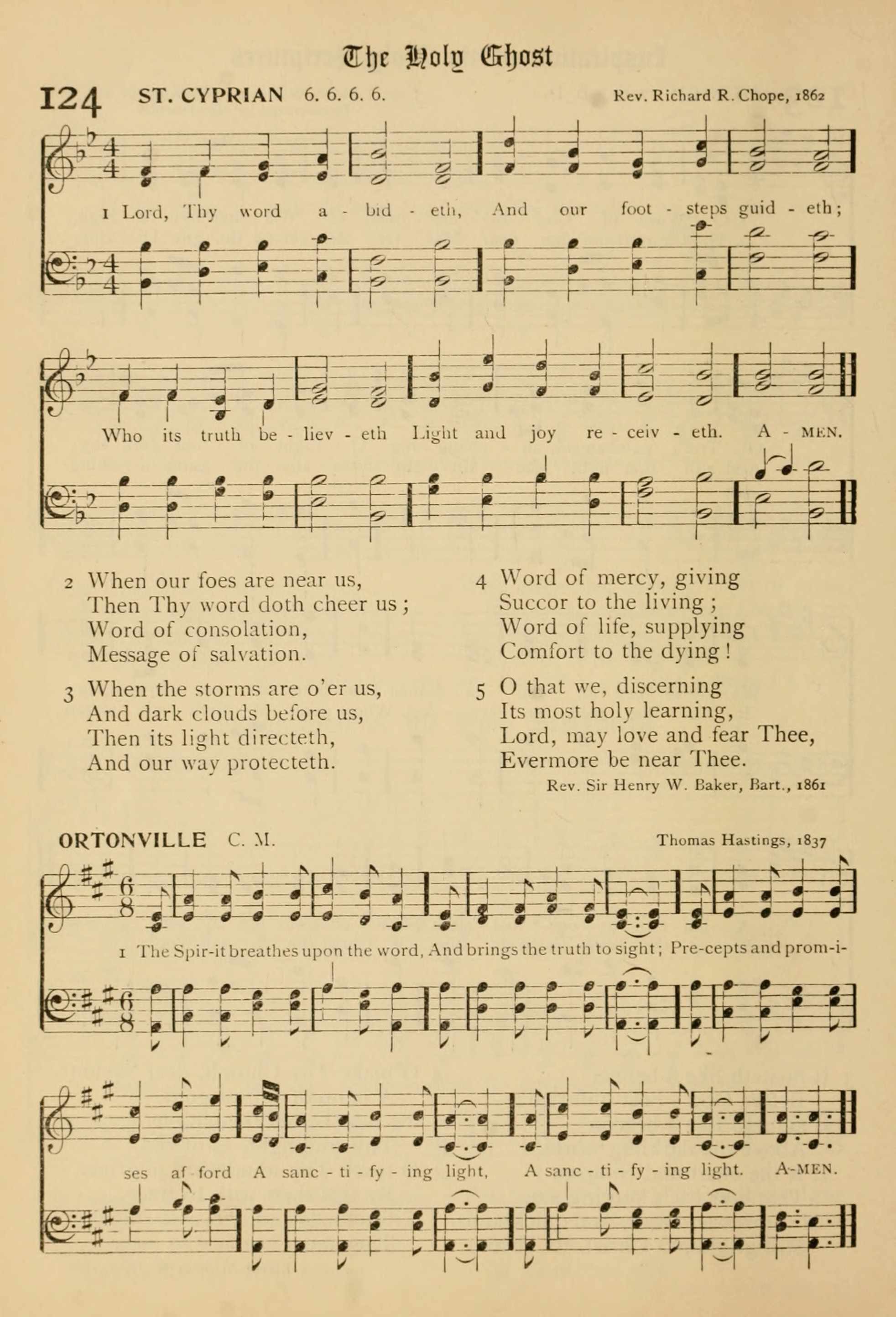 The Holy Ghost

124 ST. CYPRIAN 6. 6. 6. 6. Rev. Richard R. Chope, 1862

1 Lord, Thy word a - bid - eth, And our foot - steps guid - eth;

Who its truth be - liev - eth Light and joy re - ceiv - eth. A - MEN.

2 When our foes are near us,
Then Thy word doth cheer us;
Word of consolation,
Message of salvation.

3 When the storms are o'er us,
And dark clouds before us,
Then its light directeth,
And our way protecteth.

4 Word of mercy, giving
Succor to the living;
Word of life, supplying
Comfort to the dying!

5 O that we, discerning
Its most holy learning,
Lord, may love and fear Thee,
Evermore be near Thee.

Rev. Sir Henry W. Baker, Bart., 1861

ORTONVILLE C. M. Thomas Hastings, 1837

1 The Spir-it breathes upon the word, And brings the truth to sight; Pre-cepts and prom-i-

ses af ford A sanc - ti - fy - ing light, A sanc - ti - fy - ing light. A-MEN.